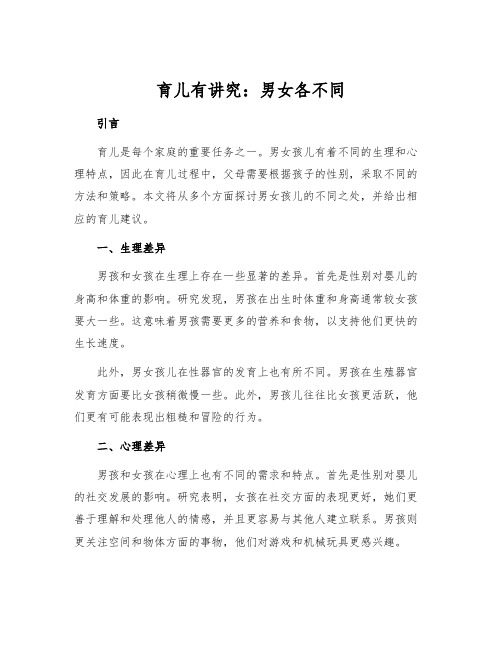 育儿有讲究：男女各不同

引言

育儿是每个家庭的重要任务之一。男女孩儿有着不同的生理和心理特点，因此在育儿过程中，父母需要根据孩子的性别，采取不同的方法和策略。本文将从多个方面探讨男女孩儿的不同之处，并给出相应的育儿建议。

一、生理差异

男孩和女孩在生理上存在一些显著的差异。首先是性别对婴儿的身高和体重的影响。研究发现，男孩在出生时体重和身高通常较女孩要大一些。这意味着男孩需要更多的营养和食物，以支持他们更快的生长速度。

此外，男女孩儿在性器官的发育上也有所不同。男孩在生殖器官发育方面要比女孩稍微慢一些。此外，男孩儿往往比女孩更活跃，他们更有可能表现出粗糙和冒险的行为。

二、心理差异

男孩和女孩在心理上也有不同的需求和特点。首先是性别对婴儿的社交发展的影响。研究表明，女孩在社交方面的表现更好，她们更善于理解和处理他人的情感，并且更容易与其他人建立联系。男孩则更关注空间和物体方面的事物，他们对游戏和机械玩具更感兴趣。